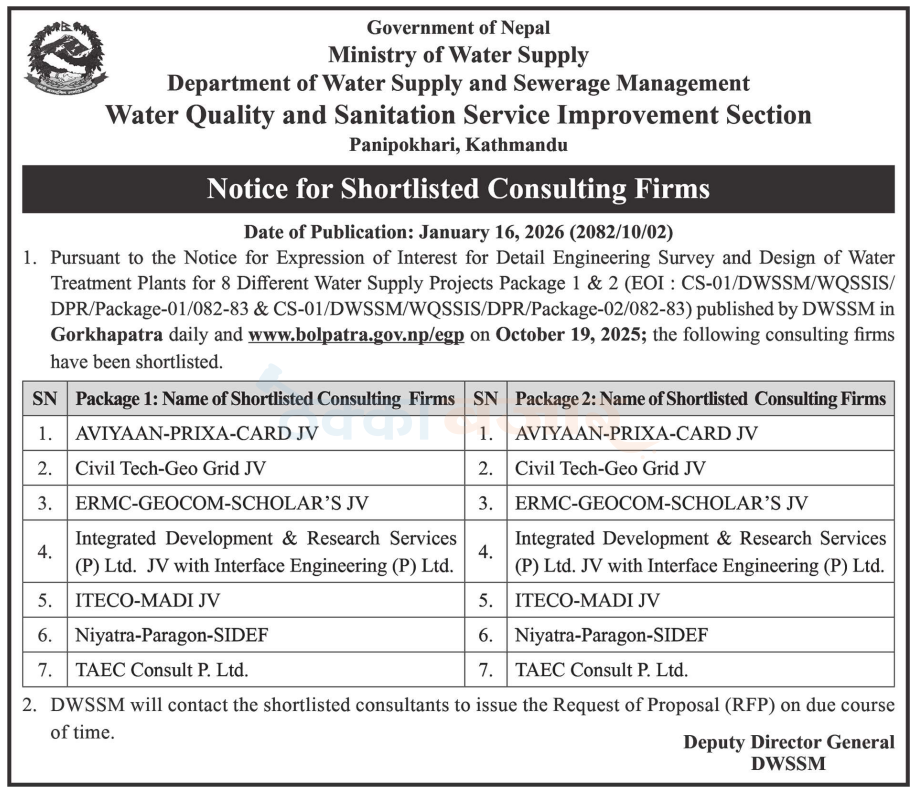 Government of Nepal
Ministry of Water Supply
Department of Water Supply and Sewerage Management
Water Quality and Sanitation Service Improvement Section
Panipokhari, Kathmandu

Notice for Shortlisted Consulting Firms

Date of Publication: January 16, 2026 (2082/10/02)

1. Pursuant to the Notice for Expression of Interest for Detail Engineering Survey and Design of Water Treatment Plants for 8 Different Water Supply Projects Package 1 & 2 (EOI : CS-01/DWSSM/WQSSIS/DPR/Package-01/082-83 & CS-01/DWSSM/WQSSIS/DPR/Package-02/082-83) published by DWSSM in Gorkhapatra daily and www.bolpatra.gov.np/egp on October 19, 2025; the following consulting firms have been shortlisted.

| SN | Package 1: Name of Shortlisted Consulting Firms | SN | Package 2: Name of Shortlisted Consulting Firms |
|---|---|---|---|
| 1. | AVIYAAN-PRIXA-CARD JV | 1. | AVIYAAN-PRIXA-CARD JV |
| 2. | Civil Tech-Geo Grid JV | 2. | Civil Tech-Geo Grid JV |
| 3. | ERMC-GEOCOM-SCHOLAR'S JV | 3. | ERMC-GEOCOM-SCHOLAR'S JV |
| 4. | Integrated Development & Research Services (P) Ltd. JV with Interface Engineering (P) Ltd. | 4. | Integrated Development & Research Services (P) Ltd. JV with Interface Engineering (P) Ltd. |
| 5. | ITECO-MADI JV | 5. | ITECO-MADI JV |
| 6. | Niyatra-Paragon-SIDEF | 6. | Niyatra-Paragon-SIDEF |
| 7. | TAEC Consult P. Ltd. | 7. | TAEC Consult P. Ltd. |

2. DWSSM will contact the shortlisted consultants to issue the Request of Proposal (RFP) on due course of time.

Deputy Director General
DWSSM